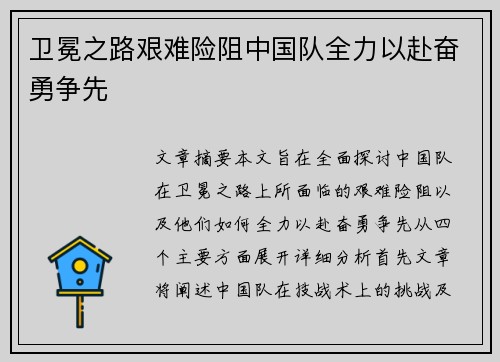 卫冕之路艰难险阻中国队全力以赴奋勇争先

文章摘要本文旨在全面探讨中国队在卫冕之路上所面临的艰难险阻以及他们如何全力以赴奋勇争先从四个主要方面展开详细分析首先文章将阐述中国队在技战术上的挑战及